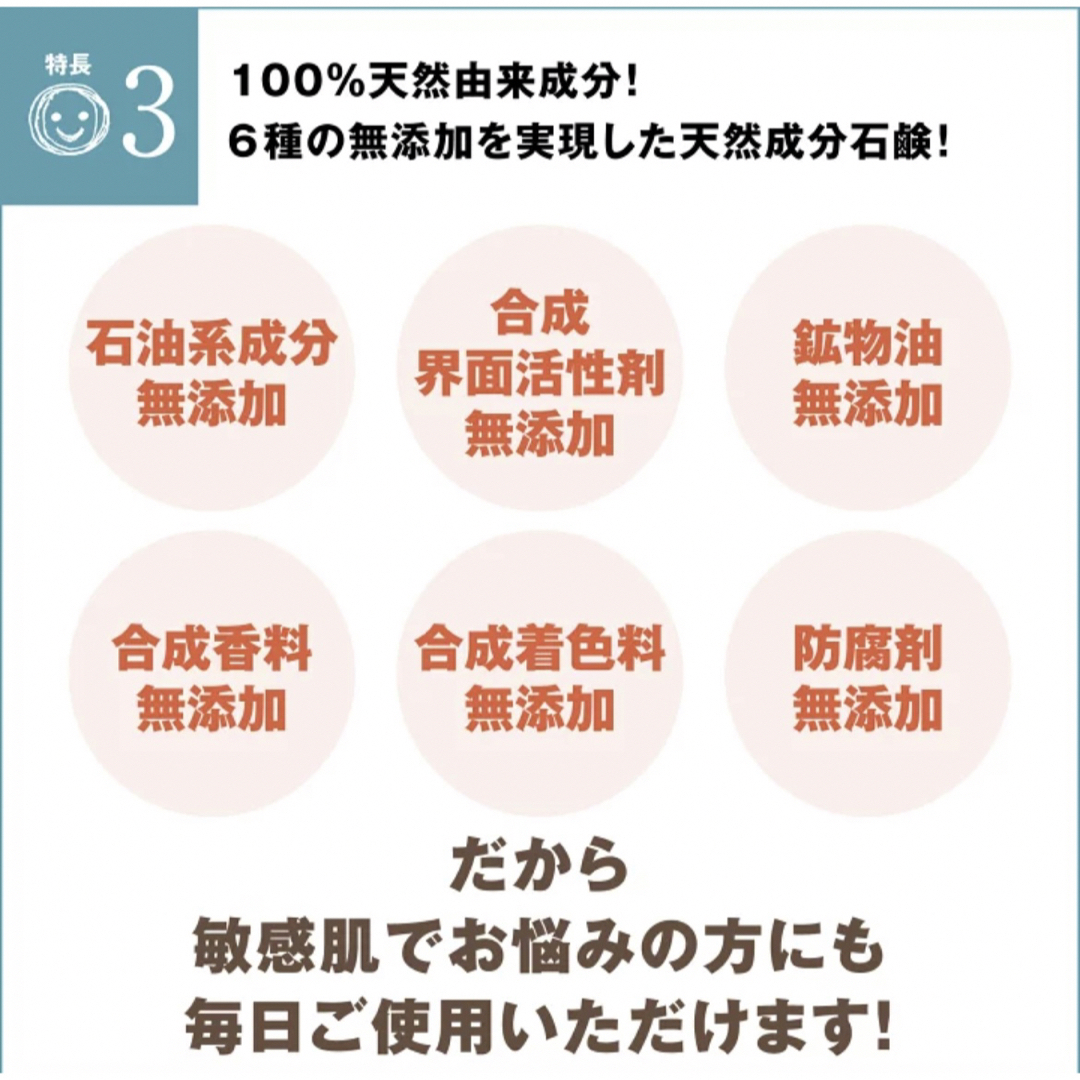 特長
3

100%天然由来成分!
6種の無添加を実現した天然成分石鹸!

石油系成分
無添加

合成
界面活性剤
無添加

鉱物油
無添加

合成香料
無添加

合成着色料
無添加

防腐剤
無添加

だから
敏感肌でお悩みの方にも
毎日ご使用いただけます!